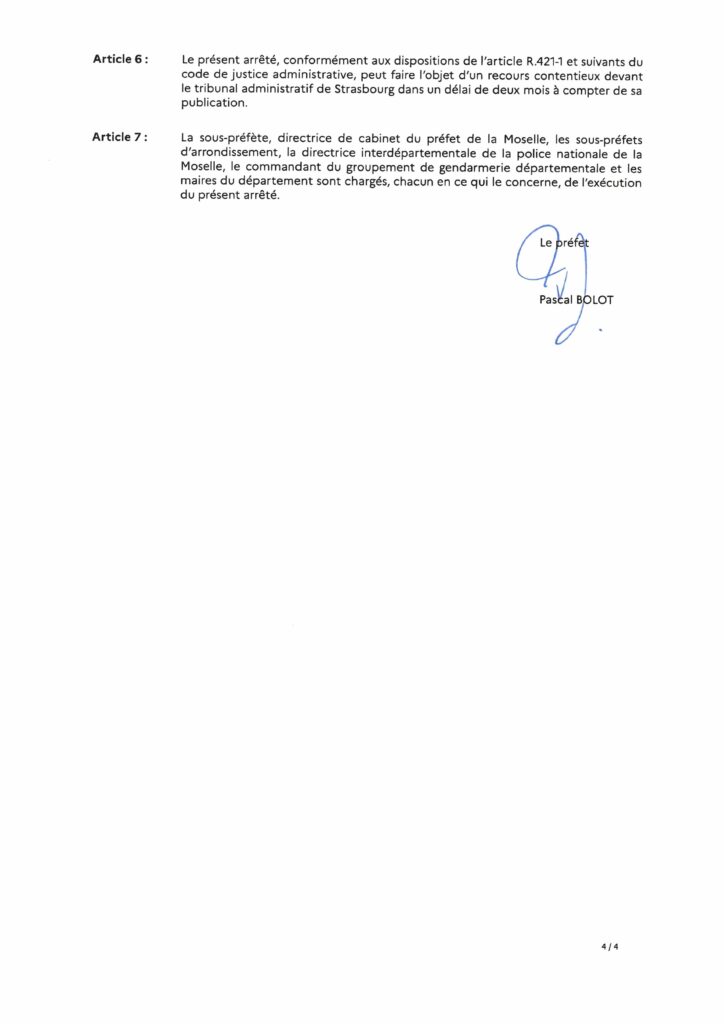 Article 6 : Le présent arrêté, conformément aux dispositions de l'article R.421-1 et suivants du code de justice administrative, peut faire l'objet d'un recours contentieux devant le tribunal administratif de Strasbourg dans un délai de deux mois à compter de sa publication.

Article 7 : La sous-préfète, directrice de cabinet du préfet de la Moselle, les sous-préfets d'arrondissement, la directrice interdépartementale de la police nationale de la Moselle, le commandant du groupement de gendarmerie départementale et les maires du département sont chargés, chacun en ce qui le concerne, de l'exécution du présent arrêté.

Le préfet

Pascal BOLOT

4 / 4